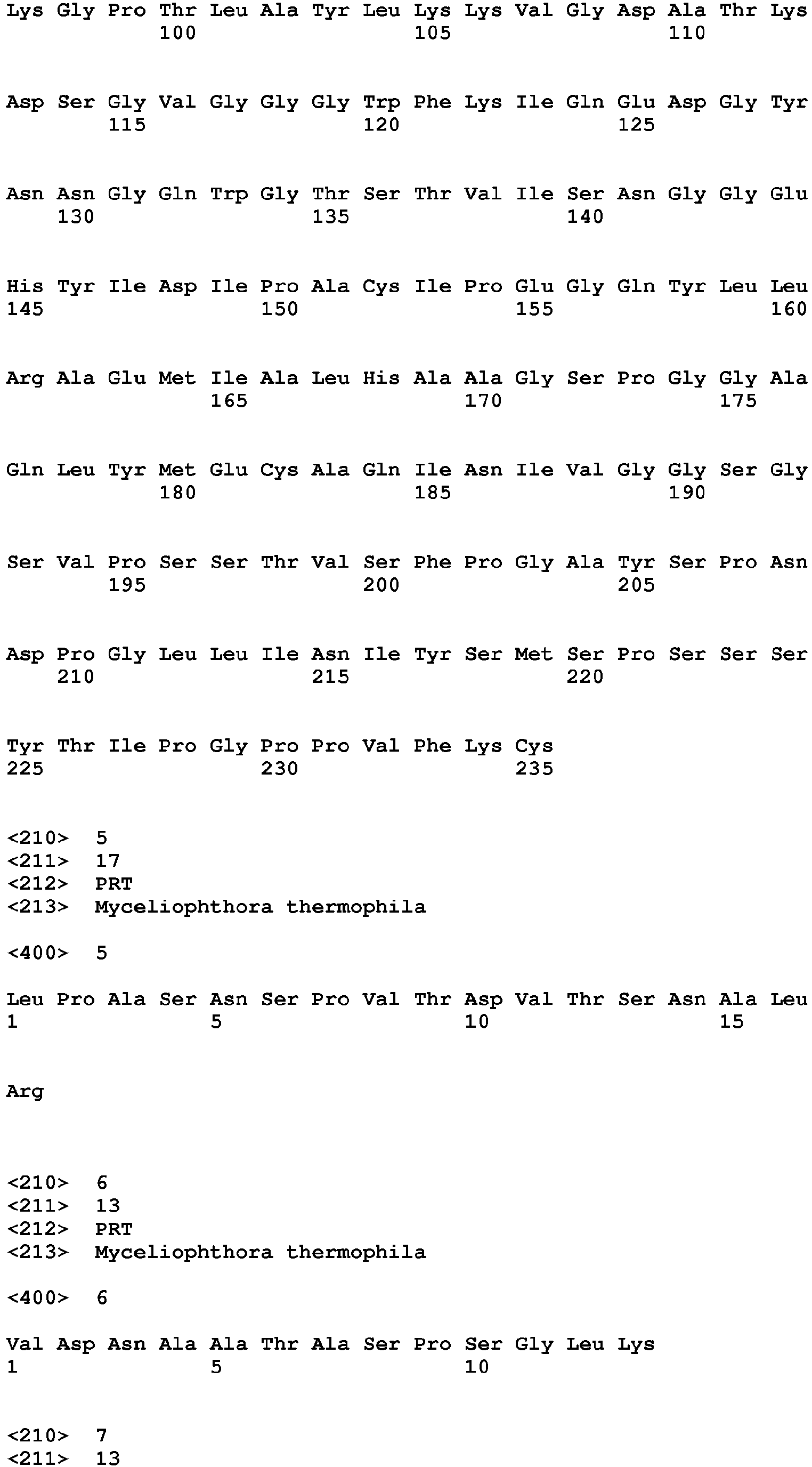 Lys Gly Pro Thr Leu Ala Tyr Leu Lys Lys Val Gly Asp Ala Thr Lys
100 105 110

Asp Ser Gly Val Gly Gly Gly Trp Phe Lys Ile Gln Glu Asp Gly Tyr
115 120 125

Asn Asn Gly Gln Trp Gly Thr Ser Thr Val Ile Ser Asn Gly Gly Glu
130 135 140

His Tyr Ile Asp Ile Pro Ala Cys Ile Pro Glu Gly Gln Tyr Leu Leu
145 150 155 160

Arg Ala Glu Met Ile Ala Leu His Ala Ala Gly Ser Pro Gly Gly Ala
165 170 175

Gln Leu Tyr Met Glu Cys Ala Gln Ile Asn Ile Val Gly Gly Ser Gly
180 185 190

Ser Val Pro Ser Ser Thr Val Ser Phe Pro Gly Ala Tyr Ser Pro Asn
195 200 205

Asp Pro Gly Leu Leu Ile Asn Ile Tyr Ser Met Ser Pro Ser Ser Ser
210 215 220

Tyr Thr Ile Pro Gly Pro Pro Val Phe Lys Cys
225 230 235

<210> 5
<211> 17
<212> PRT
<213> Myceliophthora thermophila

<400> 5

Leu Pro Ala Ser Asn Ser Pro Val Thr Asp Val Thr Ser Asn Ala Leu
1 5 10 15

Arg

<210> 6
<211> 13
<212> PRT
<213> Myceliophthora thermophila

<400> 6

Val Asp Asn Ala Ala Thr Ala Ser Pro Ser Gly Leu Lys
1 5 10

<210> 7
<211> 13